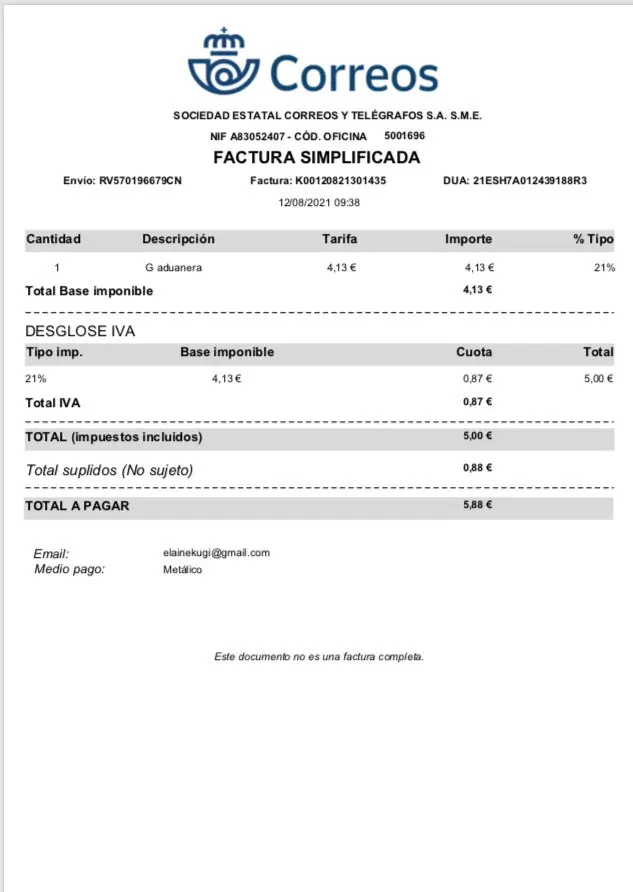 Correos

SOCIEDAD ESTATAL CORREOS Y TELÉGRAFOS S.A. S.M.E.

NIF A83052407 - CÓD. OFICINA 5001696

FACTURA SIMPLIFICADA

Envío: RV570196679CN Factura: K00120821301435 DUA: 21ESH7A012439188R3

12/08/2021 09:38

| Cantidad | Descripción | Tarifa | Importe | % Tipo |
|---|---|---|---|---|
| 1 | G aduanera | 4,13 € | 4,13 € | 21% |
| Total Base imponible | | | 4,13 € | |

DESGLOSE IVA

| Tipo imp. | Base imponible | Cuota | Total |
|---|---|---|---|
| 21% | 4,13 € | 0,87 € | 5,00 € |
| Total IVA | | 0,87 € | |

TOTAL (impuestos incluidos) 5,00 €

Total suplidos (No sujeto) 0,88 €

TOTAL A PAGAR 5,88 €

Email: elainekugi@gmail.com
Medio pago: Metálico

Este documento no es una factura completa.